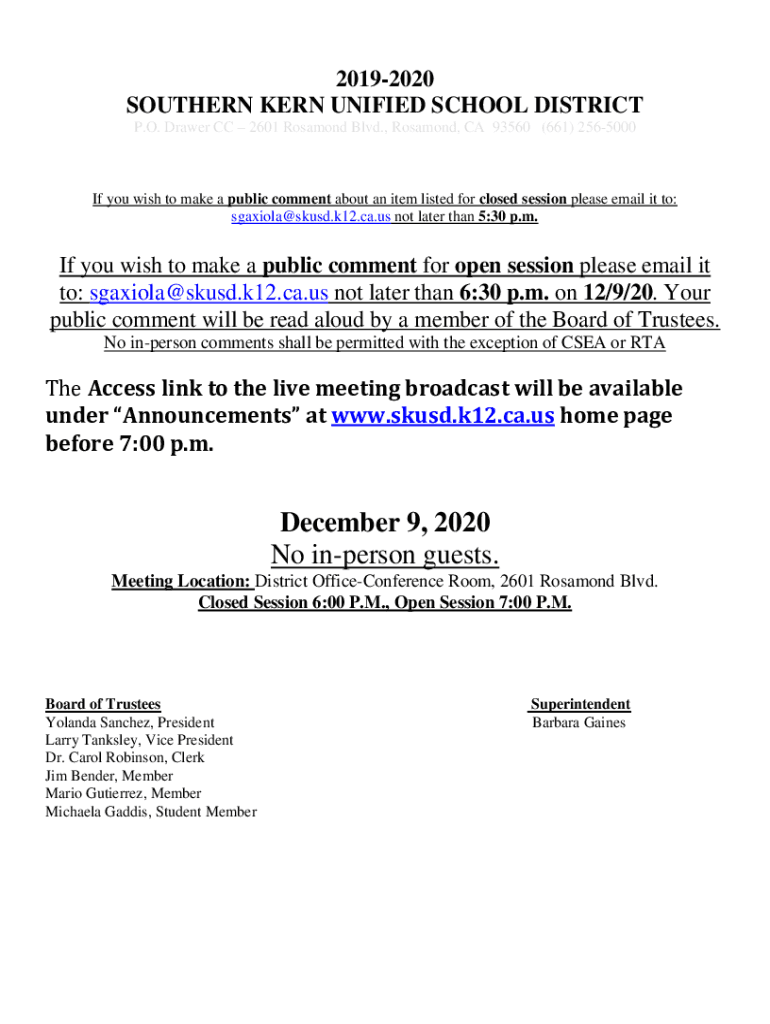 2019-2020
SOUTHERN KERN UNIFIED SCHOOL DISTRICT
P.O. Drawer CC – 2601 Rosamond Blvd., Rosamond, CA 93560 (661) 256-5000

If you wish to make a public comment about an item listed for closed session please email it to: sgaxiola@skusd.k12.ca.us not later than 5:30 p.m.

If you wish to make a public comment for open session please email it to: sgaxiola@skusd.k12.ca.us not later than 6:30 p.m. on 12/9/20. Your public comment will be read aloud by a member of the Board of Trustees.
No in-person comments shall be permitted with the exception of CSEA or RTA

The Access link to the live meeting broadcast will be available under "Announcements" at www.skusd.k12.ca.us home page before 7:00 p.m.

December 9, 2020
No in-person guests.
Meeting Location: District Office-Conference Room, 2601 Rosamond Blvd.
Closed Session 6:00 P.M., Open Session 7:00 P.M.

Board of Trustees
Yolanda Sanchez, President
Larry Tanksley, Vice President
Dr. Carol Robinson, Clerk
Jim Bender, Member
Mario Gutierrez, Member
Michaela Gaddis, Student Member

Superintendent
Barbara Gaines